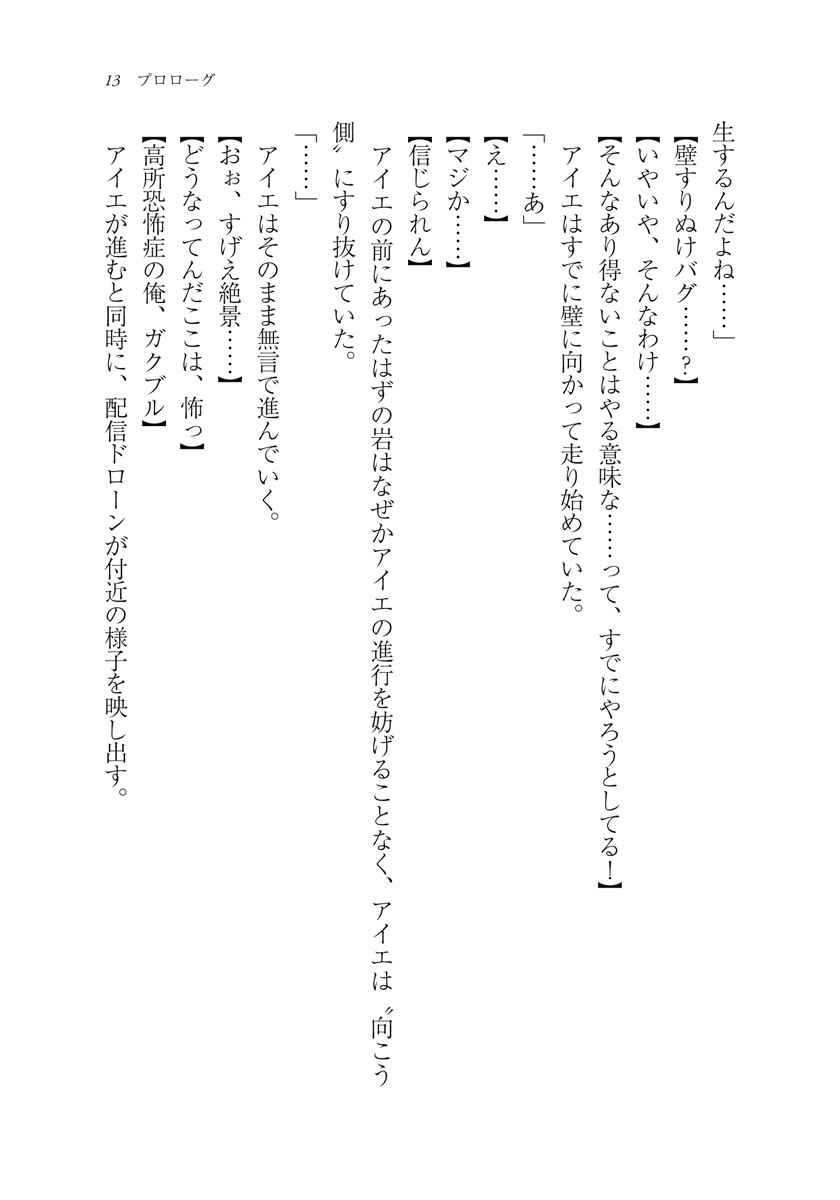 13　プロローグ

生するんだよね……」

【壁すりぬけバグ……？】

【いやいや、そんなわけ……】

【そんなあり得ないことはやる意味な……って、すでにやろうとしてる！】

アイエはすでに壁に向かって走り始めていた。

「……あ」

【え……】

【マジか……】

【信じられん】

アイエの前にあったはずの岩はなぜかアイエの進行を妨げることなく、アイエは〝向こう側〟にすり抜けていた。

「……」

アイエはそのまま無言で進んでいく。

【おぉ、すげえ絶景……】

【どうなってんだここは、怖っ】

【高所恐怖症の俺、ガクブル】

アイエが進むと同時に、配信ドローンが付近の様子を映し出す。